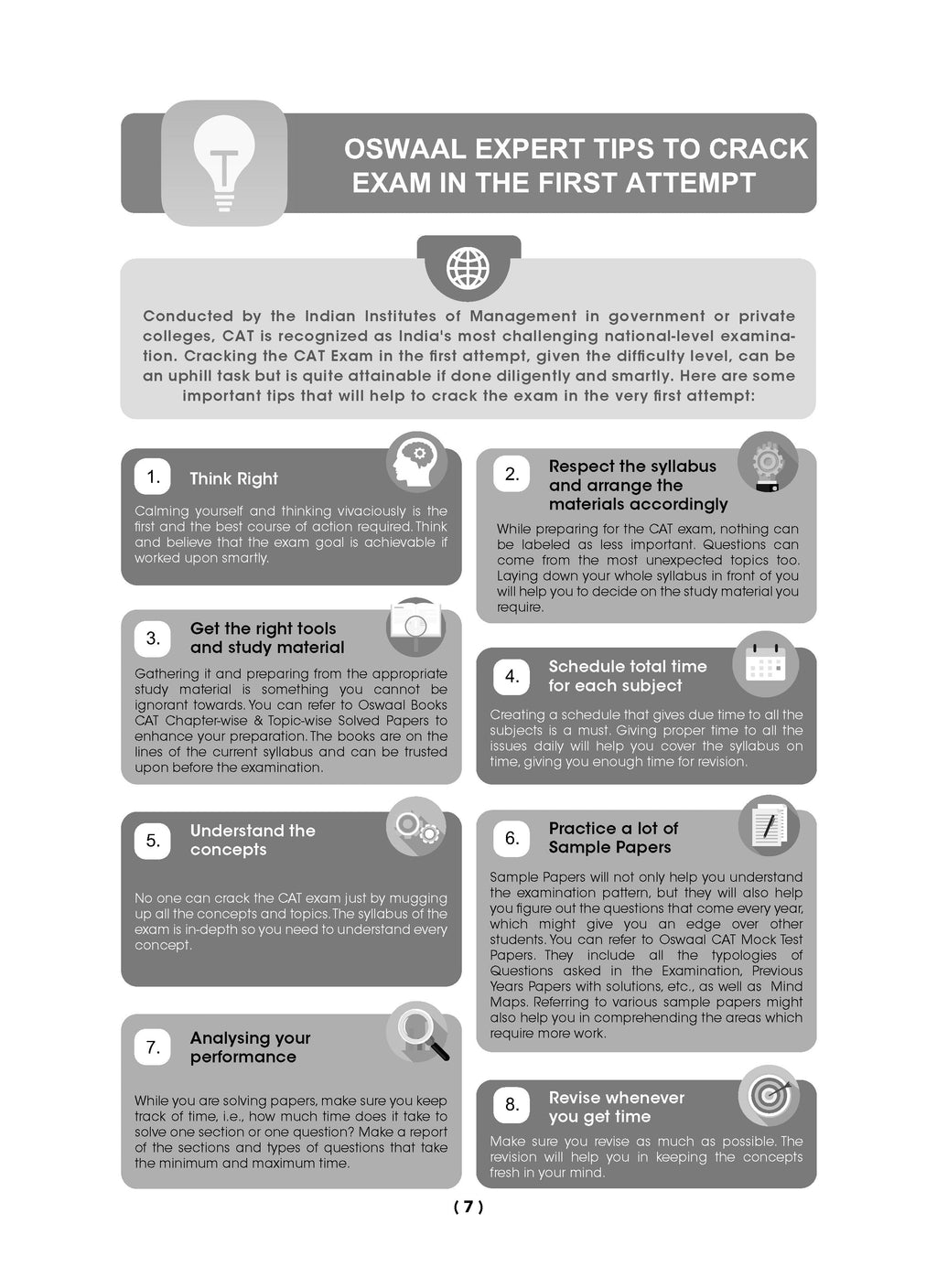 OSWAAL EXPERT TIPS TO CRACK EXAM IN THE FIRST ATTEMPT

Conducted by the Indian Institutes of Management in government or private colleges, CAT is recognized as India's most challenging national-level examination. Cracking the CAT Exam in the first attempt, given the difficulty level, can be an uphill task but is quite attainable if done diligently and smartly. Here are some important tips that will help to crack the exam in the very first attempt:

1. Think Right

Calming yourself and thinking vivaciously is the first and the best course of action required. Think and believe that the exam goal is achievable if worked upon smartly.

2. Respect the syllabus and arrange the materials accordingly

While preparing for the CAT exam, nothing can be labeled as less important. Questions can come from the most unexpected topics too. Laying down your whole syllabus in front of you will help you to decide on the study material you require.

3. Get the right tools and study material

Gathering it and preparing from the appropriate study material is something you cannot be ignorant towards. You can refer to Oswaal Books CAT Chapter-wise & Topic-wise Solved Papers to enhance your preparation. The books are on the lines of the current syllabus and can be trusted upon before the examination.

4. Schedule total time for each subject

Creating a schedule that gives due time to all the subjects is a must. Giving proper time to all the issues daily will help you cover the syllabus on time, giving you enough time for revision.

5. Understand the concepts

No one can crack the CAT exam just by mugging up all the concepts and topics. The syllabus of the exam is in-depth so you need to understand every concept.

6. Practice a lot of Sample Papers

Sample Papers will not only help you understand the examination pattern, but they will also help you figure out the questions that come every year, which might give you an edge over other students. You can refer to Oswaal CAT Mock Test Papers. They include all the typologies of Questions asked in the Examination, Previous Years Papers with solutions, etc., as well as Mind Maps. Referring to various sample papers might also help you in comprehending the areas which require more work.

7. Analysing your performance

While you are solving papers, make sure you keep track of time, i.e., how much time does it take to solve one section or one question? Make a report of the sections and types of questions that take the minimum and maximum time.

8. Revise whenever you get time

Make sure you revise as much as possible. The revision will help you in keeping the concepts fresh in your mind.

( 7 )